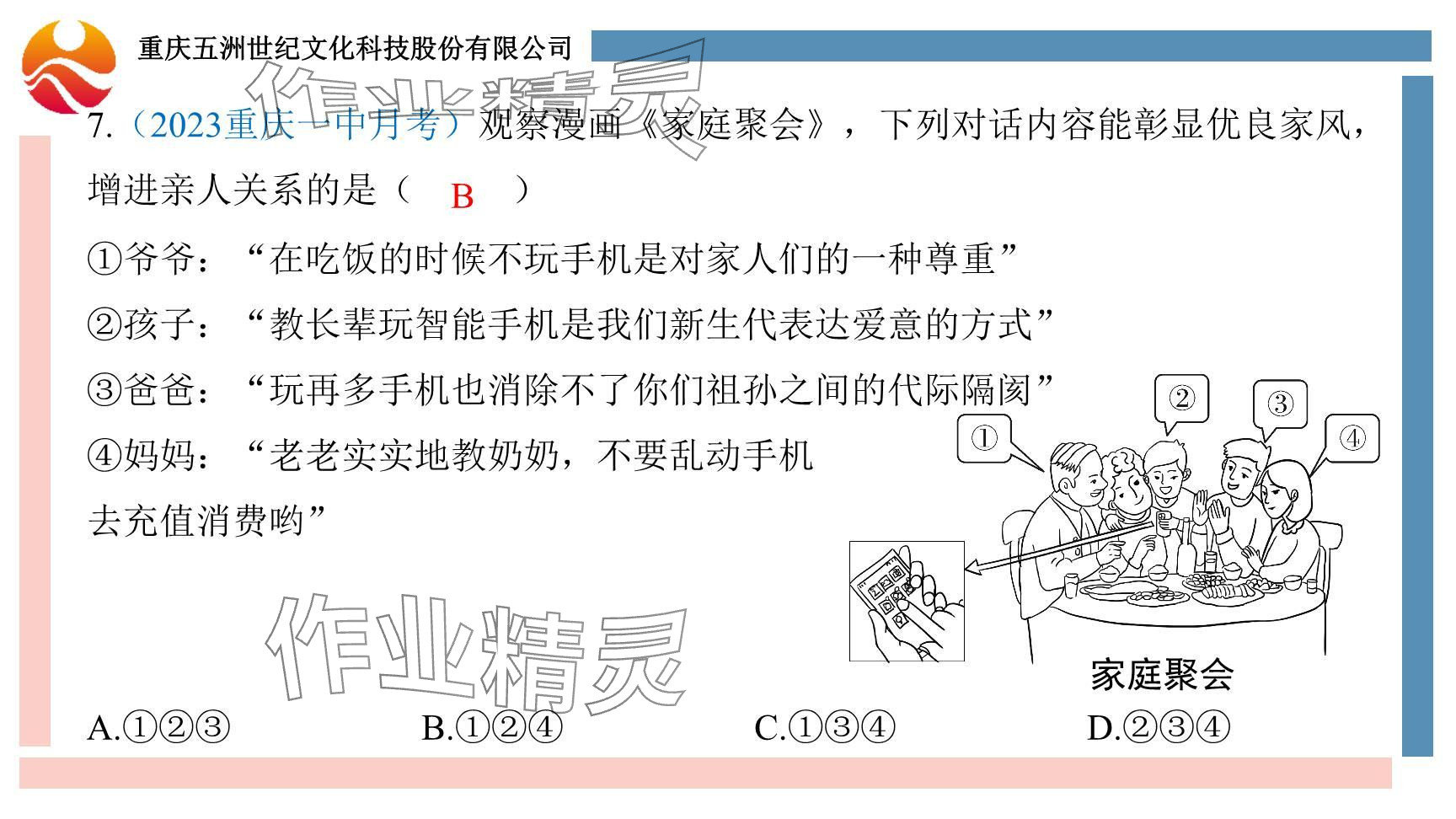 重庆五洲世纪文化科技股份有限公司

作业精灵

7.（2023重庆一中月考）观察漫画《家庭聚会》，下列对话内容能彰显优良家风，增进亲人关系的是（ B ）

①爷爷：“在吃饭的时候不玩手机是对家人们的一种尊重”

②孩子：“教长辈玩智能手机是我们新生代表达爱意的方式”

③爸爸：“玩再多手机也消除不了你们祖孙之间的代际隔阂”

④妈妈：“老老实实地教奶奶，不要乱动手机去充值消费哟”

①　②　③　④

家庭聚会

作业精灵

A.①②③　B.①②④　C.①③④　D.②③④